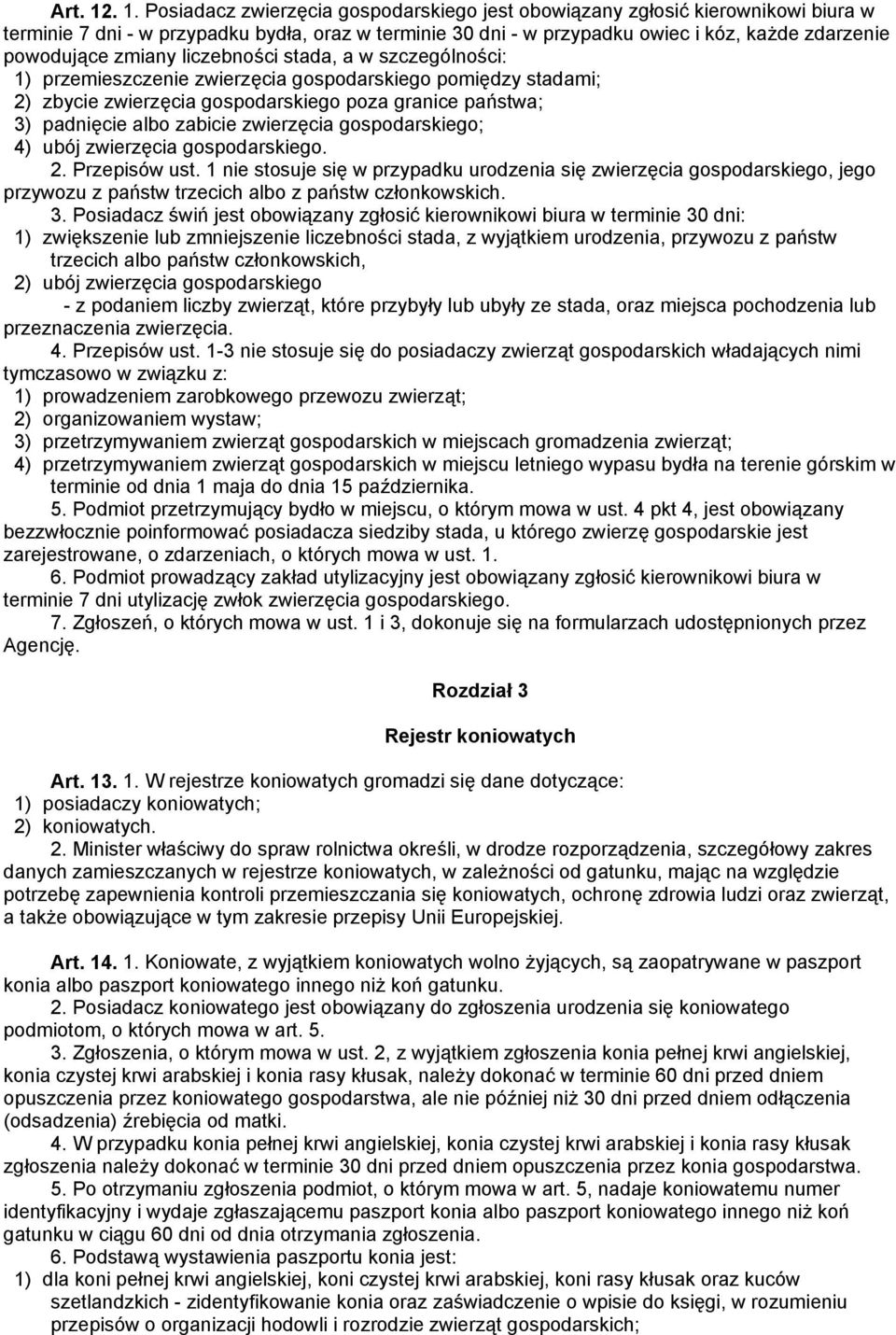 Art. 12. 1. Posiadacz zwierzęcia gospodarskiego jest obowiązany zgłosić kierownikowi biura w terminie 7 dni - w przypadku bydła, oraz w terminie 30 dni - w przypadku owiec i kóz, każde zdarzenie powodujące zmiany liczebności stada, a w szczególności:
1) przemieszczenie zwierzęcia gospodarskiego pomiędzy stadami;
2) zbycie zwierzęcia gospodarskiego poza granice państwa;
3) padnięcie albo zabicie zwierzęcia gospodarskiego;
4) ubój zwierzęcia gospodarskiego.
2. Przepisów ust. 1 nie stosuje się w przypadku urodzenia się zwierzęcia gospodarskiego, jego przywozu z państw trzecich albo z państw członkowskich.
3. Posiadacz świń jest obowiązany zgłosić kierownikowi biura w terminie 30 dni:
1) zwiększenie lub zmniejszenie liczebności stada, z wyjątkiem urodzenia, przywozu z państw trzecich albo państw członkowskich,
2) ubój zwierzęcia gospodarskiego
- z podaniem liczby zwierząt, które przybyły lub ubyły ze stada, oraz miejsca pochodzenia lub przeznaczenia zwierzęcia.
4. Przepisów ust. 1-3 nie stosuje się do posiadaczy zwierząt gospodarskich władających nimi tymczasowo w związku z:
1) prowadzeniem zarobkowego przewozu zwierząt;
2) organizowaniem wystaw;
3) przetrzymywaniem zwierząt gospodarskich w miejscach gromadzenia zwierząt;
4) przetrzymywaniem zwierząt gospodarskich w miejscu letniego wypasu bydła na terenie górskim w terminie od dnia 1 maja do dnia 15 października.
5. Podmiot przetrzymujący bydło w miejscu, o którym mowa w ust. 4 pkt 4, jest obowiązany bezzwłocznie poinformować posiadacza siedziby stada, u którego zwierzę gospodarskie jest zarejestrowane, o zdarzeniach, o których mowa w ust. 1.
6. Podmiot prowadzący zakład utylizacyjny jest obowiązany zgłosić kierownikowi biura w terminie 7 dni utylizację zwłok zwierzęcia gospodarskiego.
7. Zgłoszeń, o których mowa w ust. 1 i 3, dokonuje się na formularzach udostępnionych przez Agencję.

Rozdział 3

Rejestr koniowatych

Art. 13. 1. W rejestrze koniowatych gromadzi się dane dotyczące:
1) posiadaczy koniowatych;
2) koniowatych.
2. Minister właściwy do spraw rolnictwa określi, w drodze rozporządzenia, szczegółowy zakres danych zamieszczanych w rejestrze koniowatych, w zależności od gatunku, mając na względzie potrzebę zapewnienia kontroli przemieszczania się koniowatych, ochronę zdrowia ludzi oraz zwierząt, a także obowiązujące w tym zakresie przepisy Unii Europejskiej.

Art. 14. 1. Koniowate, z wyjątkiem koniowatych wolno żyjących, są zaopatrywane w paszport konia albo paszport koniowatego innego niż koń gatunku.
2. Posiadacz koniowatego jest obowiązany do zgłoszenia urodzenia się koniowatego podmiotom, o których mowa w art. 5.
3. Zgłoszenia, o którym mowa w ust. 2, z wyjątkiem zgłoszenia konia pełnej krwi angielskiej, konia czystej krwi arabskiej i konia rasy kłusak, należy dokonać w terminie 60 dni przed dniem opuszczenia przez koniowatego gospodarstwa, ale nie później niż 30 dni przed dniem odłączenia (odsadzenia) źrebięcia od matki.
4. W przypadku konia pełnej krwi angielskiej, konia czystej krwi arabskiej i konia rasy kłusak zgłoszenia należy dokonać w terminie 30 dni przed dniem opuszczenia przez konia gospodarstwa.
5. Po otrzymaniu zgłoszenia podmiot, o którym mowa w art. 5, nadaje koniowatemu numer identyfikacyjny i wydaje zgłaszającemu paszport konia albo paszport koniowatego innego niż koń gatunku w ciągu 60 dni od dnia otrzymania zgłoszenia.
6. Podstawą wystawienia paszportu konia jest:
1) dla koni pełnej krwi angielskiej, koni czystej krwi arabskiej, koni rasy kłusak oraz kuców szetlandzkich - zidentyfikowanie konia oraz zaświadczenie o wpisie do księgi, w rozumieniu przepisów o organizacji hodowli i rozrodzie zwierząt gospodarskich;